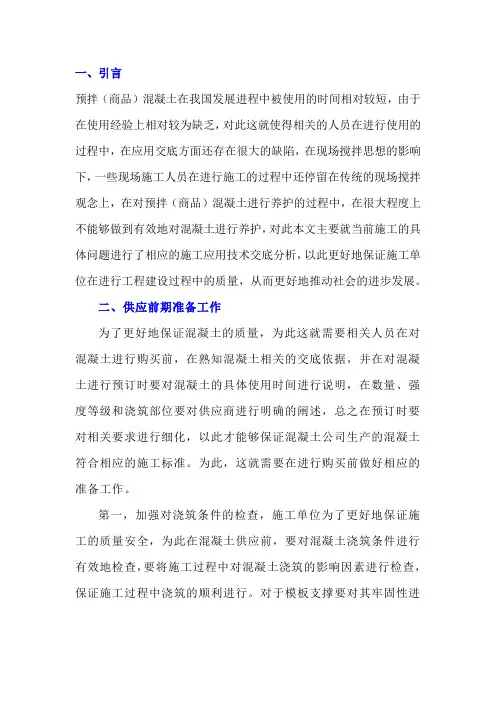 一、引言

预拌（商品）混凝土在我国发展进程中被使用的时间相对较短，由于在使用经验上相对较为缺乏，对此这就使得相关的人员在进行使用的过程中，在应用交底方面还存在很大的缺陷，在现场搅拌思想的影响下，一些现场施工人员在进行施工的过程中还停留在传统的现场搅拌观念上，在对预拌（商品）混凝土进行养护的过程中，在很大程度上不能够做到有效地对混凝土进行养护，对此本文主要就当前施工的具体问题进行了相应的施工应用技术交底分析，以此更好地保证施工单位在进行工程建设过程中的质量，从而更好地推动社会的进步发展。

二、供应前期准备工作

为了更好地保证混凝土的质量，为此这就需要相关人员在对混凝土进行购买前，在熟知混凝土相关的交底依据，并在对混凝土进行预订时要对混凝土的具体使用时间进行说明，在数量、强度等级和浇筑部位要对供应商进行明确的阐述，总之在预订时要对相关要求进行细化，以此才能够保证混凝土公司生产的混凝土符合相应的施工标准。为此，这就需要在进行购买前做好相应的准备工作。

第一，加强对浇筑条件的检查，施工单位为了更好地保证施工的质量安全，为此在混凝土供应前，要对混凝土浇筑条件进行有效地检查，要将施工过程中对混凝土浇筑的影响因素进行检查，保证施工过程中浇筑的顺利进行。对于模板支撑要对其牢固性进